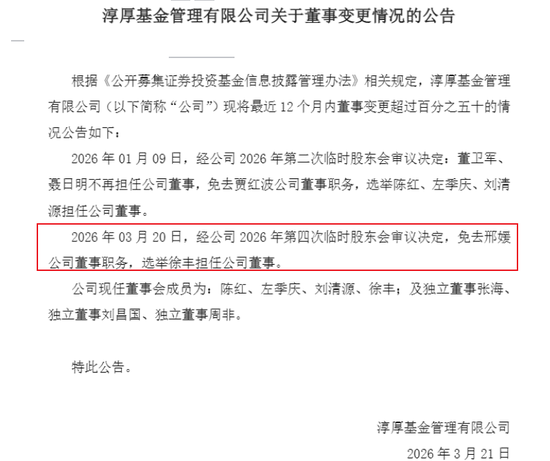 淳厚基金管理有限公司关于董事变更情况的公告

根据《公开募集证券投资基金信息披露管理办法》相关规定，淳厚基金管理有限公司（以下简称“公司”）现将最近 12 个月内董事变更超过百分之五十的情况公告如下：

2026 年 01 月 09 日，经公司 2026 年第二次临时股东会审议决定：董卫军、聂日明不再担任公司董事，免去贾红波公司董事职务，选举陈红、左季庆、刘清源担任公司董事。

2026 年 03 月 20 日，经公司 2026 年第四次临时股东会审议决定，免去邢媛公司董事职务，选举徐丰担任公司董事。

公司现任董事会成员为：陈红、左季庆、刘清源、徐丰；及独立董事张海、独立董事刘昌国、独立董事周非。

特此公告。

淳厚基金管理有限公司

2026 年 3 月 21 日